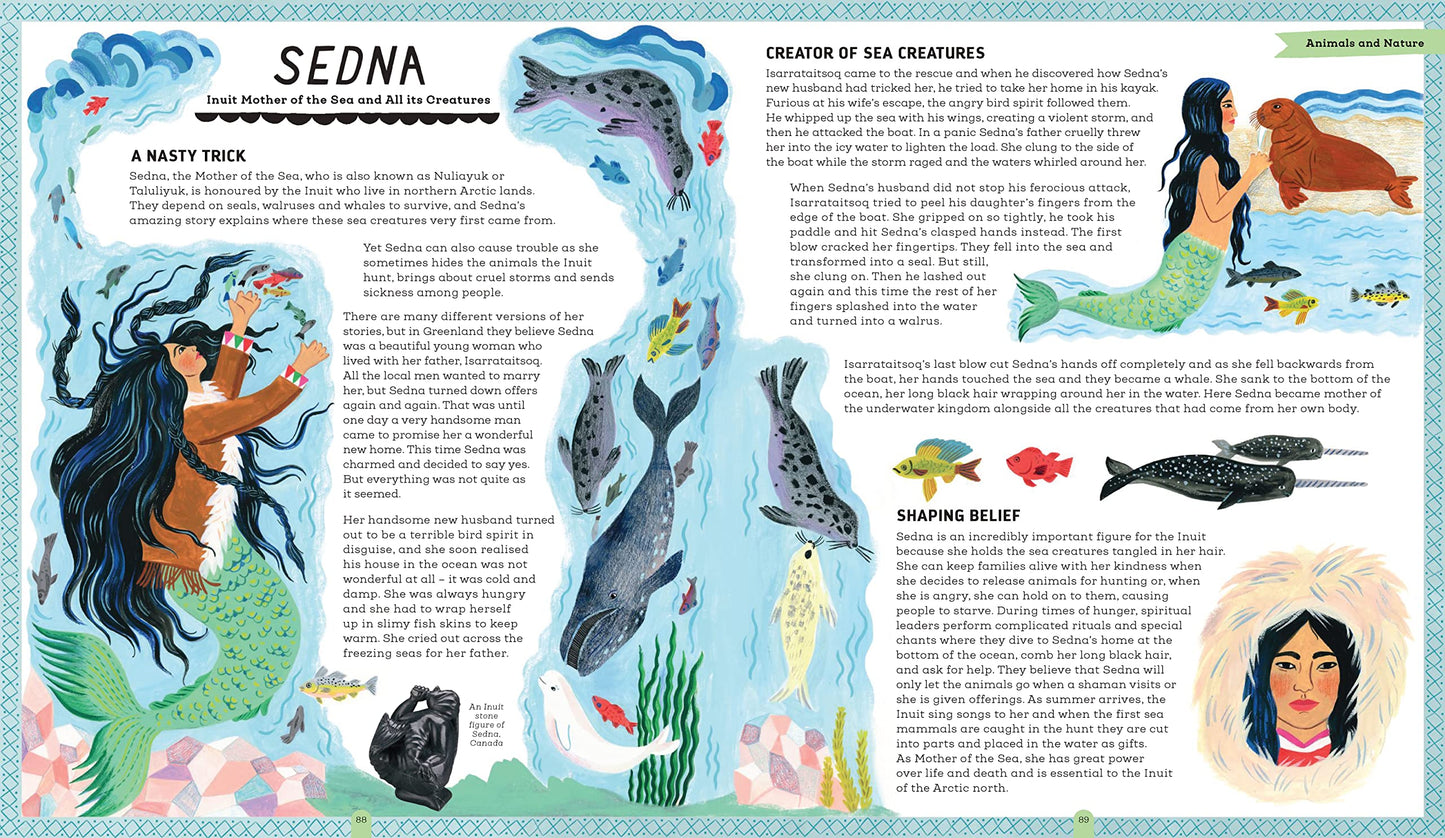 SEDNA

Inuit Mother of the Sea and All its Creatures

A NASTY TRICK

Sedna, the Mother of the Sea, who is also known as Nuliayuk or Taluliyuk, is honoured by the Inuit who live in northern Arctic lands. They depend on seals, walruses and whales to survive, and Sedna's amazing story explains where these sea creatures very first came from.

Yet Sedna can also cause trouble as she sometimes hides the animals the Inuit hunt, brings about cruel storms and sends sickness among people.

There are many different versions of her stories, but in Greenland they believe Sedna was a beautiful young woman who lived with her father, Isarrataitsoq. All the local men wanted to marry her, but Sedna turned down offers again and again. That was until one day a very handsome man came to promise her a wonderful new home. This time Sedna was charmed and decided to say yes. But everything was not quite as it seemed.

Her handsome new husband turned out to be a terrible bird spirit in disguise, and she soon realised his house in the ocean was not wonderful at all – it was cold and damp. She was always hungry and she had to wrap herself up in slimy fish skins to keep warm. She cried out across the freezing seas for her father.

An Inuit stone figure of Sedna, Canada

88

Animals and Nature

CREATOR OF SEA CREATURES

Isarrataitsoq came to the rescue and when he discovered how Sedna's new husband had tricked her, he tried to take her home in his kayak. Furious at his wife's escape, the angry bird spirit followed them. He whipped up the sea with his wings, creating a violent storm, and then he attacked the boat. In a panic Sedna's father cruelly threw her into the icy water to lighten the load. She clung to the side of the boat while the storm raged and the waters whirled around her.

When Sedna's husband did not stop his ferocious attack, Isarrataitsoq tried to peel his daughter's fingers from the edge of the boat. She gripped on so tightly, he took his paddle and hit Sedna's clasped hands instead. The first blow cracked her fingertips. They fell into the sea and transformed into a seal. But still, she clung on. Then he lashed out again and this time the rest of her fingers splashed into the water and turned into a walrus.

Isarrataitsoq's last blow cut Sedna's hands off completely and as she fell backwards from the boat, her hands touched the sea and they became a whale. She sank to the bottom of the ocean, her long black hair wrapping around her in the water. Here Sedna became mother of the underwater kingdom alongside all the creatures that had come from her own body.

SHAPING BELIEF

Sedna is an incredibly important figure for the Inuit because she holds the sea creatures tangled in her hair. She can keep families alive with her kindness when she decides to release animals for hunting or, when she is angry, she can hold on to them, causing people to starve. During times of hunger, spiritual leaders perform complicated rituals and special chants where they dive to Sedna's home at the bottom of the ocean, comb her long black hair, and ask for help. They believe that Sedna will only let the animals go when a shaman visits or she is given offerings. As summer arrives, the Inuit sing songs to her and when the first sea mammals are caught in the hunt they are cut into parts and placed in the water as gifts. As Mother of the Sea, she has great power over life and death and is essential to the Inuit of the Arctic north.

89